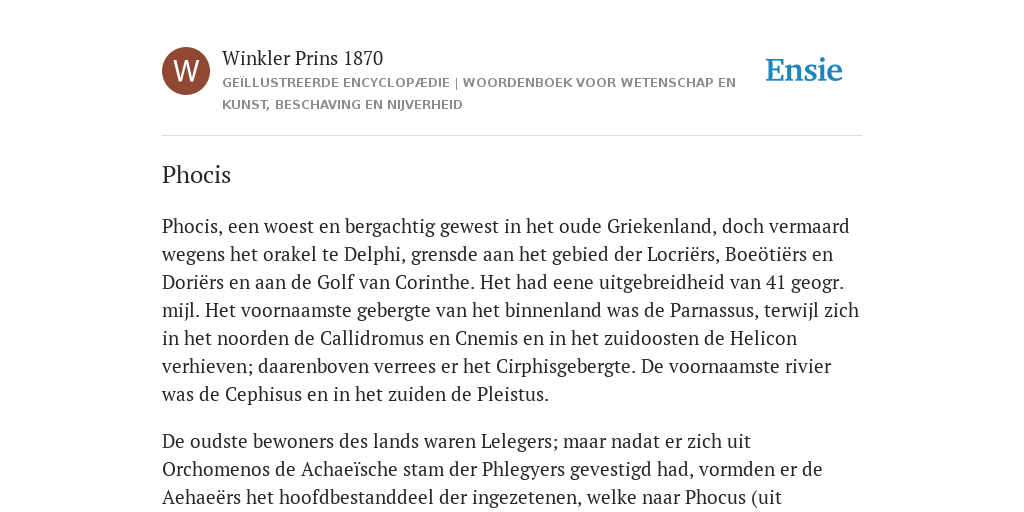 W

Winkler Prins 1870
GEÏLLUSTREERDE ENCYCLOPÆDIE | WOORDENBOEK VOOR WETENSCHAP EN KUNST, BESCHAVING EN NIJVERHEID

Ensie

Phocis

Phocis, een woest en bergachtig gewest in het oude Griekenland, doch vermaard wegens het orakel te Delphi, grensde aan het gebied der Locriërs, Boeötiërs en Doriërs en aan de Golf van Corinthe. Het had eene uitgebreidheid van 41 geogr. mijl. Het voornaamste gebergte van het binnenland was de Parnassus, terwijl zich in het noorden de Callidromus en Cnemis en in het zuidoosten de Helicon verhieven; daarenboven verrees er het Cirphisgebergte. De voornaamste rivier was de Cephisus en in het zuiden de Pleistus.

De oudste bewoners des lands waren Lelegers; maar nadat er zich uit Orchomenos de Achaeïsche stam der Phlegyers gevestigd had, vormden er de Aehaeërs het hoofdbestanddeel der ingezetenen, welke naar Phocus (uit